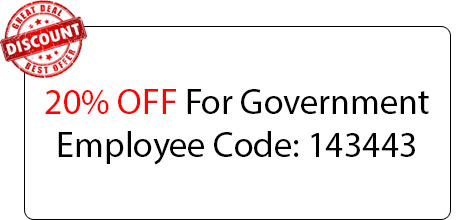 GREAT DEAL
DISCOUNT
BEST OFFER

20% OFF For Government Employee Code: 143443